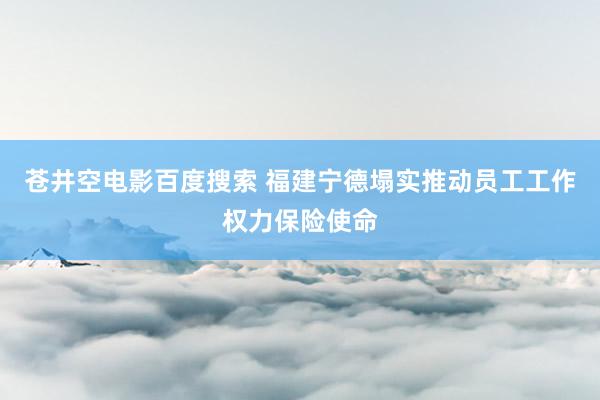 苍井空电影百度搜索 福建宁德塌实推动员工工作权力保险使命